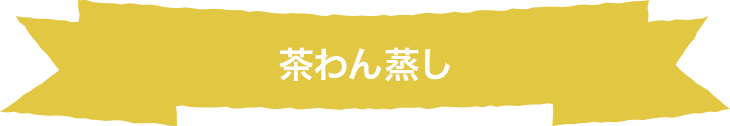 茶わん蒸し